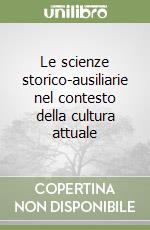 unilibro

Le scienze storico-ausiliarie nel contesto della cultura attuale

COPERTINA NON DISPONIBILE